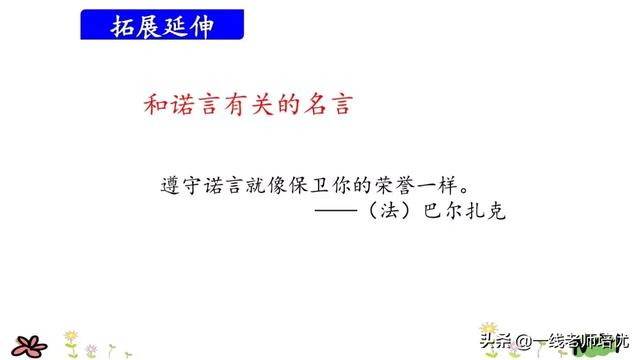 拓展延伸

和诺言有关的名言

遵守诺言就像保卫你的荣誉一样。
——（法）巴尔扎克

头条 @一线老师培优